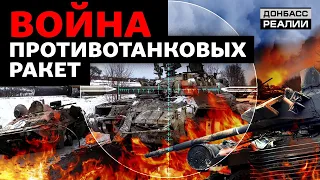 ВОЙНА
ПРОТИВОТАНКОВЫХ
РАКЕТ

ДОНБАСС
РЕАЛИИ